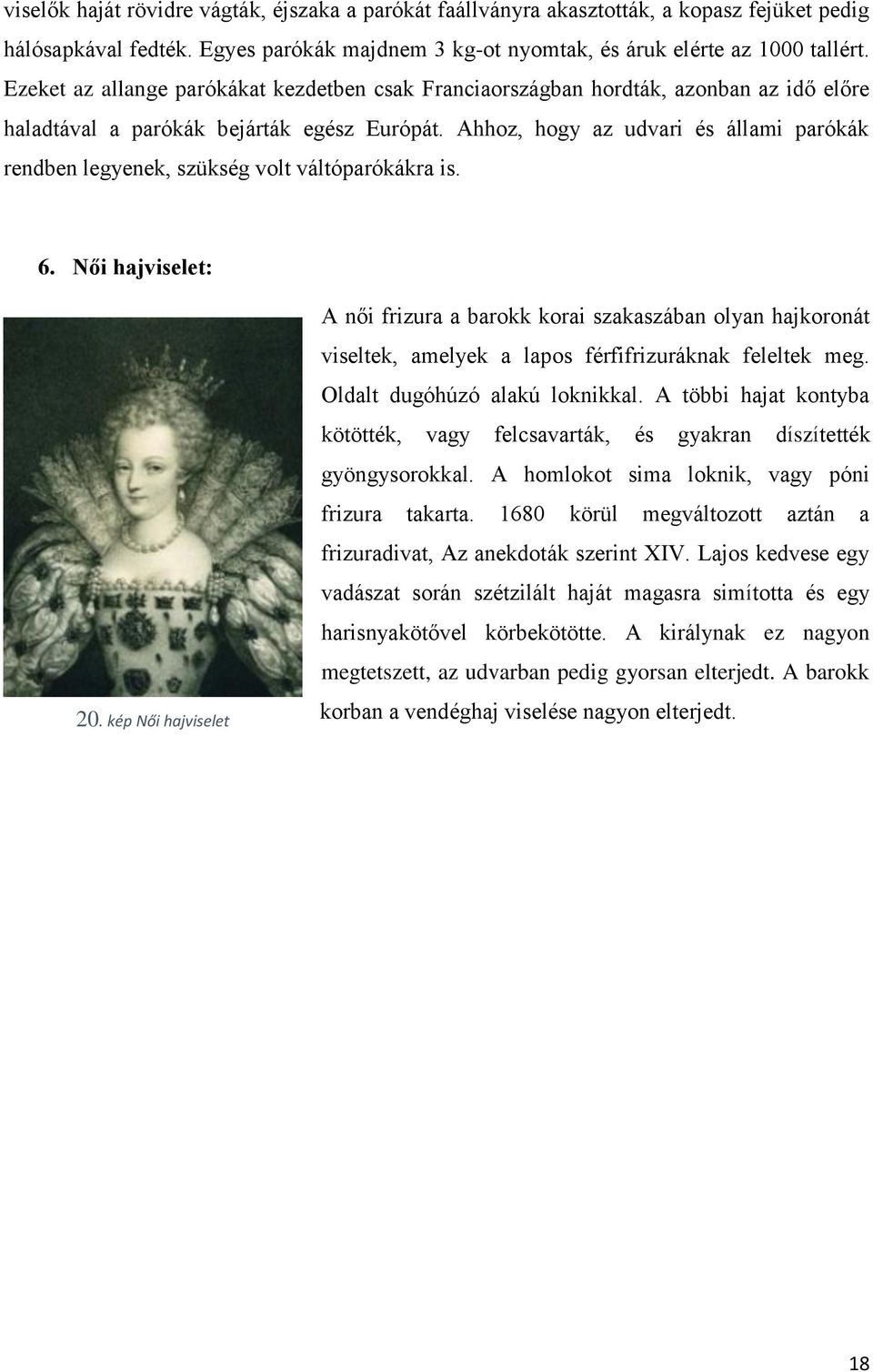 viselők haját rövidre vágták, éjszaka a parókát faállványra akasztották, a kopasz fejüket pedig hálósapkával fedték. Egyes parókák majdnem 3 kg-ot nyomtak, és áruk elérte az 1000 tallért. Ezeket az allange parókákat kezdetben csak Franciaországban hordták, azonban az idő előre haladtával a parókák bejárták egész Európát. Ahhoz, hogy az udvari és állami parókák rendben legyenek, szükség volt váltóparókákra is.

6. Női hajviselet:

A női frizura a barokk korai szakaszában olyan hajkoronát viseltek, amelyek a lapos férfifrizuráknak feleltek meg. Oldalt dugóhúzó alakú loknikkal. A többi hajat kontyba kötötték, vagy felcsavarták, és gyakran díszítették gyöngysorokkal. A homlokot sima loknik, vagy póni frizura takarta. 1680 körül megváltozott aztán a frizuradivat, Az anekdoták szerint XIV. Lajos kedvese egy vadászat során szétzilált haját magasra simította és egy harisnyakötővel körbekötötte. A királynak ez nagyon megtetszett, az udvarban pedig gyorsan elterjedt. A barokk korban a vendéghaj viselése nagyon elterjedt.

20. kép Női hajviselet

18